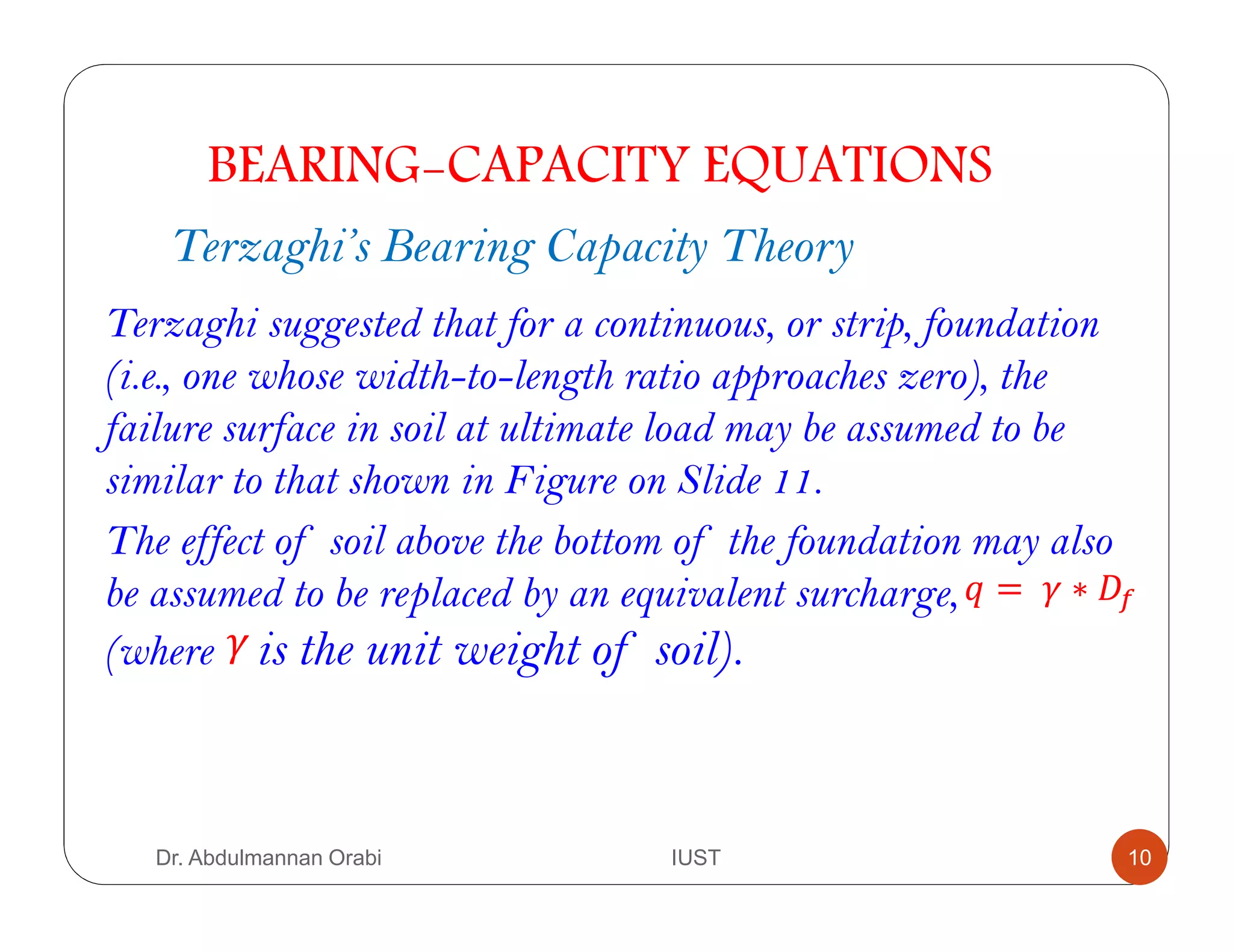 BEARING-CAPACITY EQUATIONS

Terzaghi's Bearing Capacity Theory

Terzaghi suggested that for a continuous, or strip, foundation (i.e., one whose width-to-length ratio approaches zero), the failure surface in soil at ultimate load may be assumed to be similar to that shown in Figure on Slide 11.

The effect of soil above the bottom of the foundation may also be assumed to be replaced by an equivalent surcharge, $q = \gamma * D_f$ (where $\gamma$ is the unit weight of soil).

Dr. Abdulmannan Orabi

IUST

10